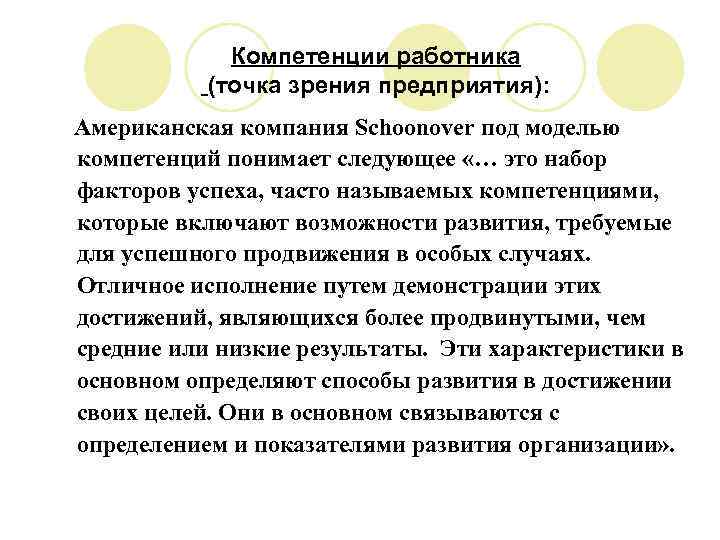 Компетенции работника
(точка зрения предприятия):

Американская компания Schoonover под моделью компетенций понимает следующее «… это набор факторов успеха, часто называемых компетенциями, которые включают возможности развития, требуемые для успешного продвижения в особых случаях. Отличное исполнение путем демонстрации этих достижений, являющихся более продвинутыми, чем средние или низкие результаты. Эти характеристики в основном определяют способы развития в достижении своих целей. Они в основном связываются с определением и показателями развития организации».